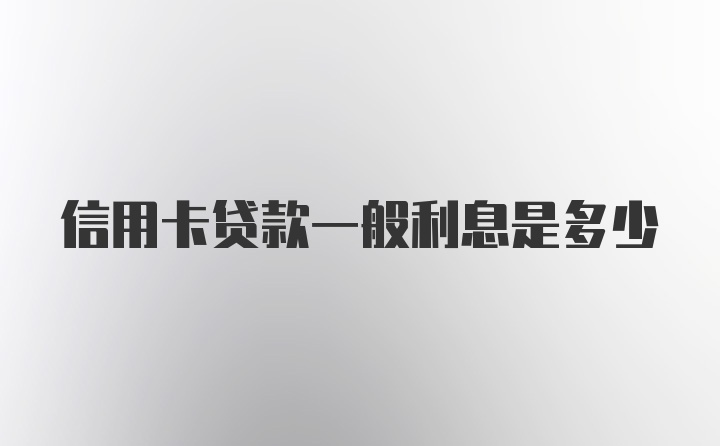 信用卡贷款一般利息是多少